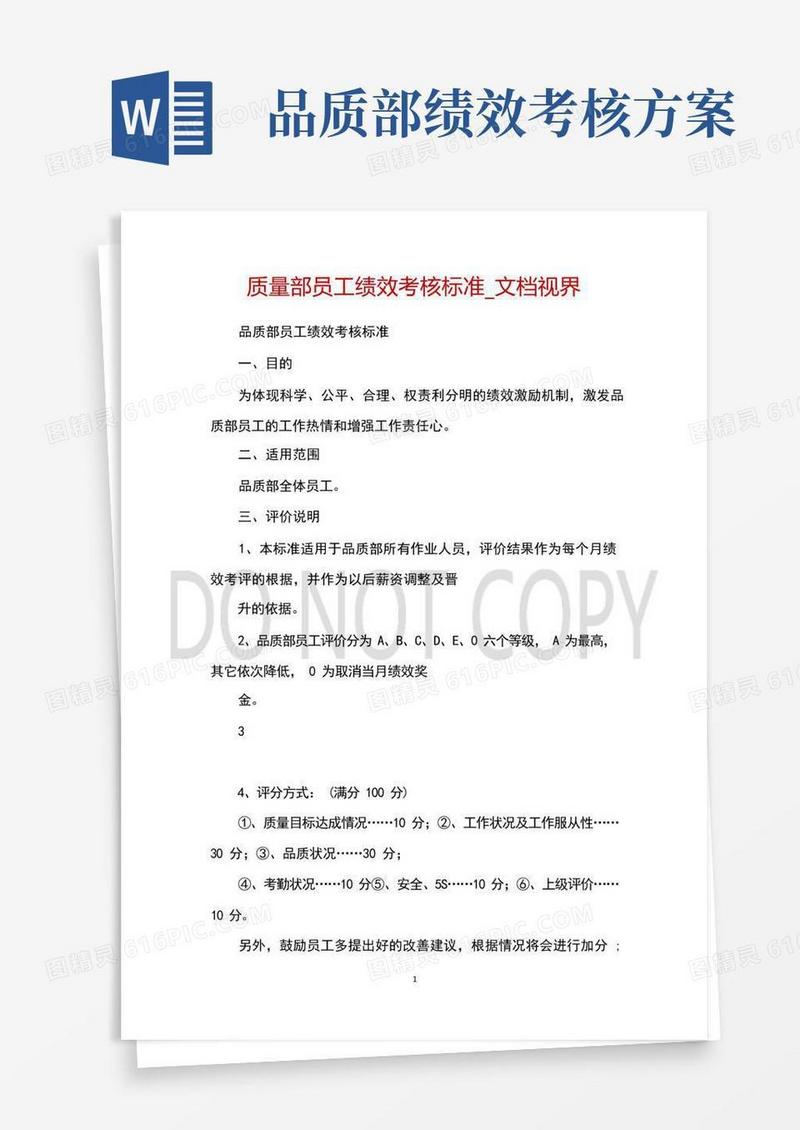 W

品质部绩效考核方案

质量部员工绩效考核标准_文档视界

品质部员工绩效考核标准

一、目的

为体现科学、公平、合理、权责利分明的绩效激励机制，激发品质部员工的工作热情和增强工作责任心。

二、适用范围

品质部全体员工。

三、评价说明

1、本标准适用于品质部所有作业人员，评价结果作为每个月绩效考评的根据，并作为以后薪资调整及晋

升的依据。

2、品质部员工评价分为 A、B、C、D、E、O 六个等级， A 为最高，其它依次降低， O 为取消当月绩效奖

金。

3

4、评分方式：（满分 100 分）

①、质量目标达成情况……10 分；②、工作状况及工作服从性……30 分；③、品质状况……30 分；

④、考勤状况……10 分⑤、安全、5S……10 分；⑥、上级评价……10 分。

另外，鼓励员工多提出好的改善建议，根据情况将会进行加分；

1

DO NOT COPY

图精灵 616PIC.COM